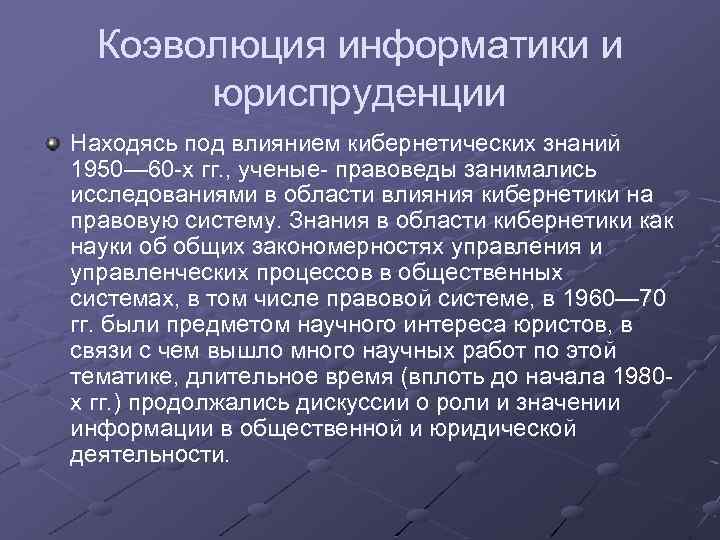 Коэволюция информатики и юриспруденции

Находясь под влиянием кибернетических знаний 1950—60-х гг., ученые- правоведы занимались исследованиями в области влияния кибернетики на правовую систему. Знания в области кибернетики как науки об общих закономерностях управления и управленческих процессов в общественных системах, в том числе правовой системе, в 1960—70 гг. были предметом научного интереса юристов, в связи с чем вышло много научных работ по этой тематике, длительное время (вплоть до начала 1980-х гг.) продолжались дискуссии о роли и значении информации в общественной и юридической деятельности.